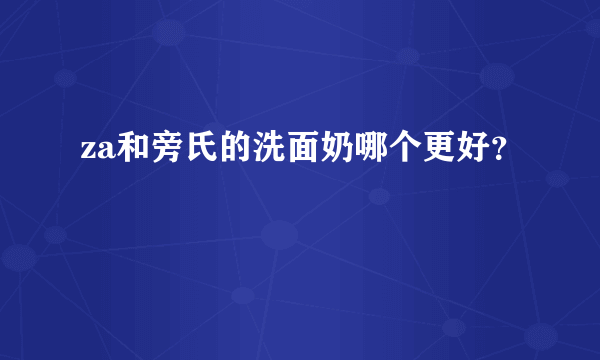 za和旁氏的洗面奶哪个更好?